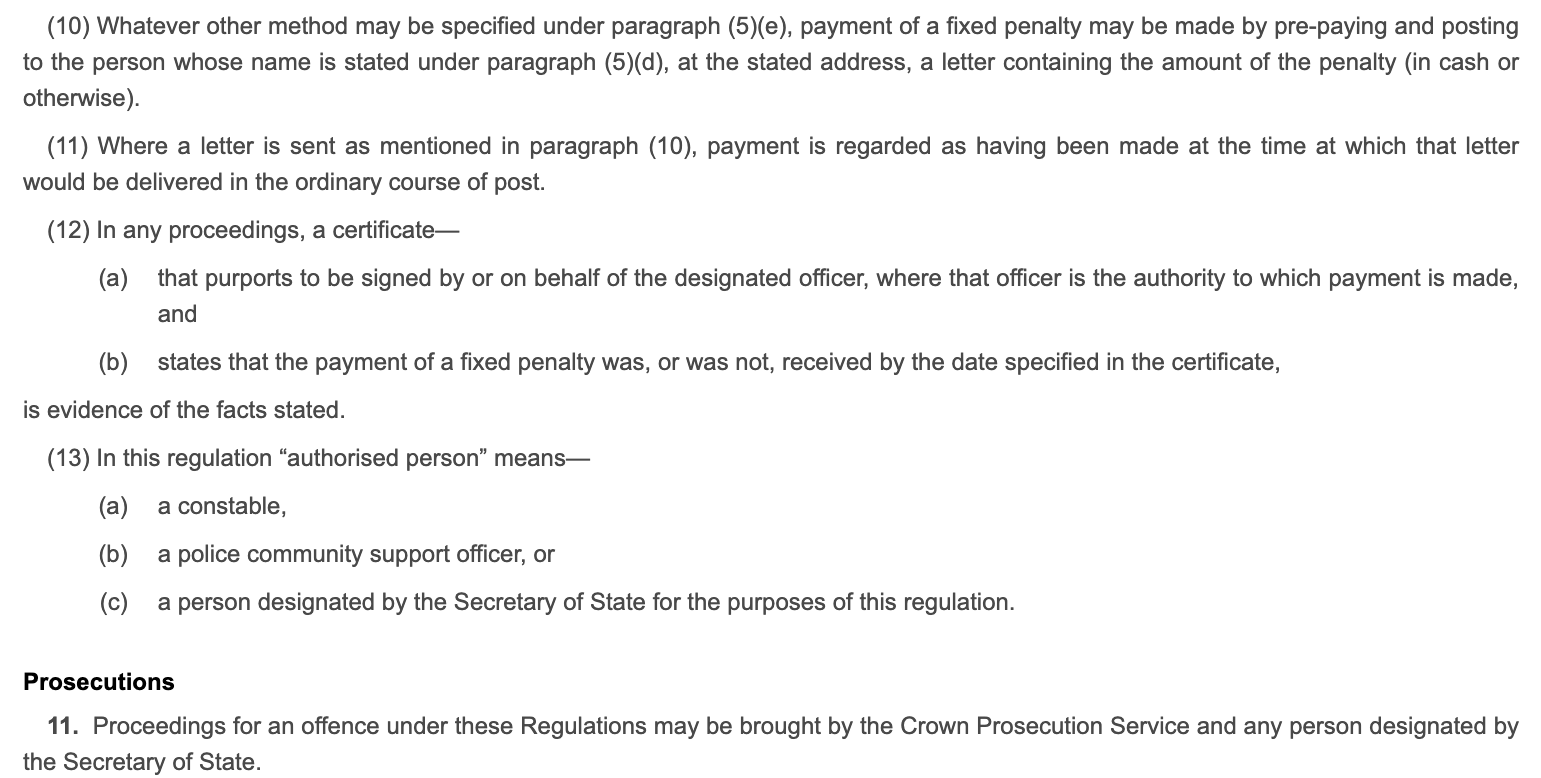 (10) Whatever other method may be specified under paragraph (5)(e), payment of a fixed penalty may be made by pre-paying and posting to the person whose name is stated under paragraph (5)(d), at the stated address, a letter containing the amount of the penalty (in cash or otherwise).

(11) Where a letter is sent as mentioned in paragraph (10), payment is regarded as having been made at the time at which that letter would be delivered in the ordinary course of post.

(12) In any proceedings, a certificate—

(a) that purports to be signed by or on behalf of the designated officer, where that officer is the authority to which payment is made, and

(b) states that the payment of a fixed penalty was, or was not, received by the date specified in the certificate,

is evidence of the facts stated.

(13) In this regulation “authorised person” means—

(a) a constable,

(b) a police community support officer, or

(c) a person designated by the Secretary of State for the purposes of this regulation.

Prosecutions

11. Proceedings for an offence under these Regulations may be brought by the Crown Prosecution Service and any person designated by the Secretary of State.